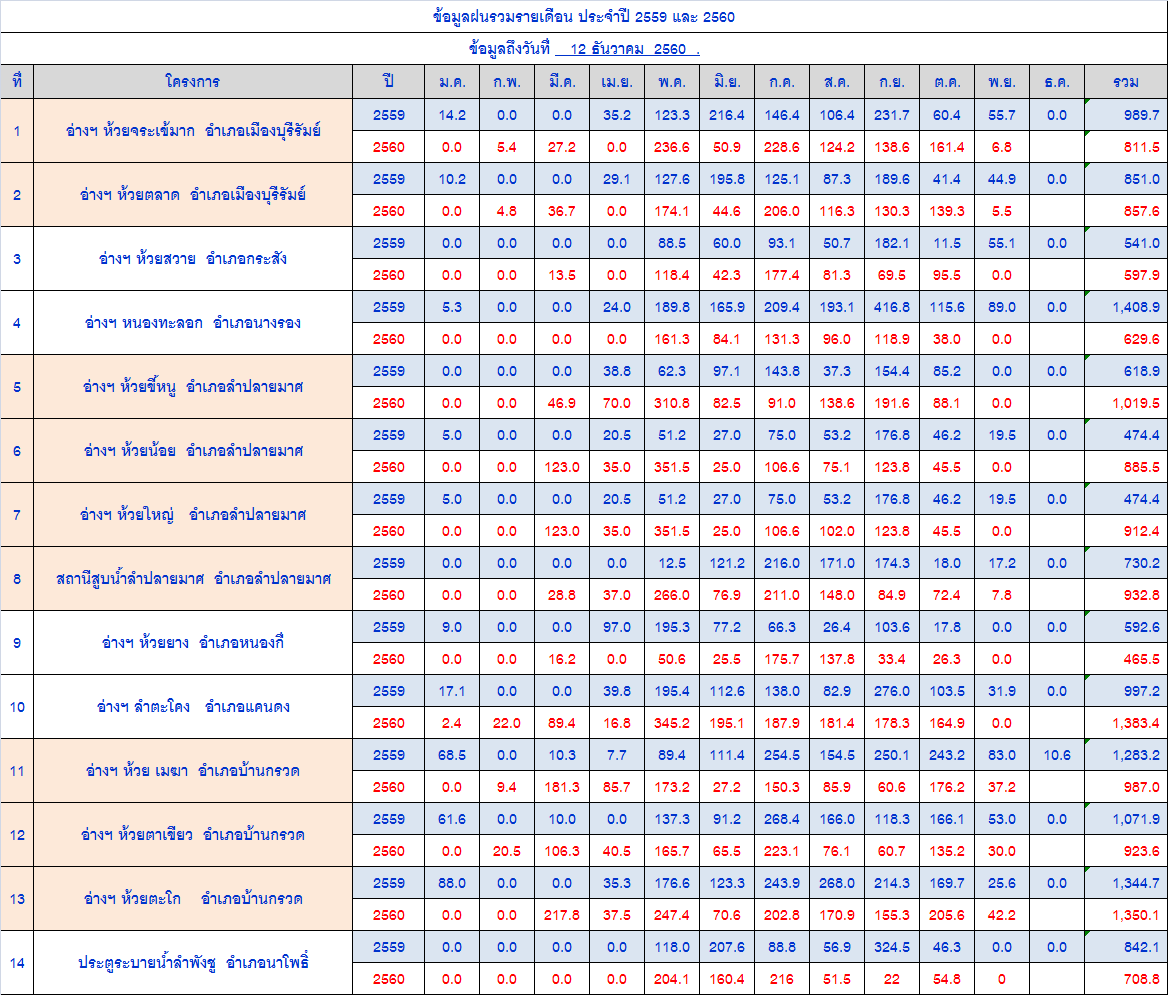 ข้อมูลฝนรวมรายเดือน ประจำปี 2559 และ 2560

ข้อมูลถึงวันที่ 12 ธันวาคม 2560 .

| ที่ | โครงการ | ปี | ม.ค. | ก.พ. | มี.ค. | เม.ย. | พ.ค. | มิ.ย. | ก.ค. | ส.ค. | ก.ย. | ต.ค. | พ.ย. | ธ.ค. | รวม |
|---|---|---|---|---|---|---|---|---|---|---|---|---|---|---|---|
| 1 | อ่างฯ ห้วยจระเข้มาก อำเภอเมืองบุรีรัมย์ | 2559 | 14.2 | 0.0 | 0.0 | 35.2 | 123.3 | 216.4 | 146.4 | 106.4 | 231.7 | 60.4 | 55.7 | 0.0 | 989.7 |
| | | 2560 | 0.0 | 5.4 | 27.2 | 0.0 | 236.6 | 50.9 | 228.6 | 124.2 | 138.6 | 161.4 | 6.8 | | 811.5 |
| 2 | อ่างฯ ห้วยตลาด อำเภอเมืองบุรีรัมย์ | 2559 | 10.2 | 0.0 | 0.0 | 29.1 | 127.6 | 195.8 | 125.1 | 87.3 | 189.6 | 41.4 | 44.9 | 0.0 | 851.0 |
| | | 2560 | 0.0 | 4.8 | 36.7 | 0.0 | 174.1 | 44.6 | 206.0 | 116.3 | 130.3 | 139.3 | 5.5 | | 857.6 |
| 3 | อ่างฯ ห้วยสวาย อำเภอกระสัง | 2559 | 0.0 | 0.0 | 0.0 | 0.0 | 88.5 | 60.0 | 93.1 | 50.7 | 182.1 | 11.5 | 55.1 | 0.0 | 541.0 |
| | | 2560 | 0.0 | 0.0 | 13.5 | 0.0 | 118.4 | 42.3 | 177.4 | 81.3 | 69.5 | 95.5 | 0.0 | | 597.9 |
| 4 | อ่างฯ หนองทะลอก อำเภอนางรอง | 2559 | 5.3 | 0.0 | 0.0 | 24.0 | 189.8 | 165.9 | 209.4 | 193.1 | 416.8 | 115.6 | 89.0 | 0.0 | 1,408.9 |
| | | 2560 | 0.0 | 0.0 | 0.0 | 0.0 | 161.3 | 84.1 | 131.3 | 96.0 | 118.9 | 38.0 | 0.0 | | 629.6 |
| 5 | อ่างฯ ห้วยขี้หนู อำเภอลำปลายมาศ | 2559 | 0.0 | 0.0 | 0.0 | 38.8 | 62.3 | 97.1 | 143.8 | 37.3 | 154.4 | 85.2 | 0.0 | 0.0 | 618.9 |
| | | 2560 | 0.0 | 0.0 | 46.9 | 70.0 | 310.8 | 82.5 | 91.0 | 138.6 | 191.6 | 88.1 | 0.0 | | 1,019.5 |
| 6 | อ่างฯ ห้วยน้อย อำเภอลำปลายมาศ | 2559 | 5.0 | 0.0 | 0.0 | 20.5 | 51.2 | 27.0 | 75.0 | 53.2 | 176.8 | 46.2 | 19.5 | 0.0 | 474.4 |
| | | 2560 | 0.0 | 0.0 | 123.0 | 35.0 | 351.5 | 25.0 | 106.6 | 75.1 | 123.8 | 45.5 | 0.0 | | 885.5 |
| 7 | อ่างฯ ห้วยใหญ่ อำเภอลำปลายมาศ | 2559 | 5.0 | 0.0 | 0.0 | 20.5 | 51.2 | 27.0 | 75.0 | 53.2 | 176.8 | 46.2 | 19.5 | 0.0 | 474.4 |
| | | 2560 | 0.0 | 0.0 | 123.0 | 35.0 | 351.5 | 25.0 | 106.6 | 102.0 | 123.8 | 45.5 | 0.0 | | 912.4 |
| 8 | สถานีสูบน้ำลำปลายมาศ อำเภอลำปลายมาศ | 2559 | 0.0 | 0.0 | 0.0 | 0.0 | 12.5 | 121.2 | 216.0 | 171.0 | 174.3 | 18.0 | 17.2 | 0.0 | 730.2 |
| | | 2560 | 0.0 | 0.0 | 28.8 | 37.0 | 266.0 | 76.9 | 211.0 | 148.0 | 84.9 | 72.4 | 7.8 | | 932.8 |
| 9 | อ่างฯ ห้วยยาง อำเภอหนองกี่ | 2559 | 9.0 | 0.0 | 0.0 | 97.0 | 195.3 | 77.2 | 66.3 | 26.4 | 103.6 | 17.8 | 0.0 | 0.0 | 592.6 |
| | | 2560 | 0.0 | 0.0 | 16.2 | 0.0 | 50.6 | 25.5 | 175.7 | 137.8 | 33.4 | 26.3 | 0.0 | | 465.5 |
| 10 | อ่างฯ ลำตะโคง อำเภอแคนดง | 2559 | 17.1 | 0.0 | 0.0 | 39.8 | 195.4 | 112.6 | 138.0 | 82.9 | 276.0 | 103.5 | 31.9 | 0.0 | 997.2 |
| | | 2560 | 2.4 | 22.0 | 89.4 | 16.8 | 345.2 | 195.1 | 187.9 | 181.4 | 178.3 | 164.9 | 0.0 | | 1,383.4 |
| 11 | อ่างฯ ห้วย เมฆา อำเภอบ้านกรวด | 2559 | 68.5 | 0.0 | 10.3 | 7.7 | 89.4 | 111.4 | 254.5 | 154.5 | 250.1 | 243.2 | 83.0 | 10.6 | 1,283.2 |
| | | 2560 | 0.0 | 9.4 | 181.3 | 85.7 | 173.2 | 27.2 | 150.3 | 85.9 | 60.6 | 176.2 | 37.2 | | 987.0 |
| 12 | อ่างฯ ห้วยตาเขียว อำเภอบ้านกรวด | 2559 | 61.6 | 0.0 | 10.0 | 0.0 | 137.3 | 91.2 | 268.4 | 166.0 | 118.3 | 166.1 | 53.0 | 0.0 | 1,071.9 |
| | | 2560 | 0.0 | 20.5 | 106.3 | 40.5 | 165.7 | 65.5 | 223.1 | 76.1 | 60.7 | 135.2 | 30.0 | | 923.6 |
| 13 | อ่างฯ ห้วยตะโก อำเภอบ้านกรวด | 2559 | 88.0 | 0.0 | 0.0 | 35.3 | 176.6 | 123.3 | 243.9 | 268.0 | 214.3 | 169.7 | 25.6 | 0.0 | 1,344.7 |
| | | 2560 | 0.0 | 0.0 | 217.8 | 37.5 | 247.4 | 70.6 | 202.8 | 170.9 | 155.3 | 205.6 | 42.2 | | 1,350.1 |
| 14 | ประตูระบายน้ำลำพังชู อำเภอนาโพธิ์ | 2559 | 0.0 | 0.0 | 0.0 | 0.0 | 118.0 | 207.6 | 88.8 | 56.9 | 324.5 | 46.3 | 0.0 | 0.0 | 842.1 |
| | | 2560 | 0.0 | 0.0 | 0.0 | 0.0 | 204.1 | 160.4 | 216 | 51.5 | 22 | 54.8 | 0 | | 708.8 |